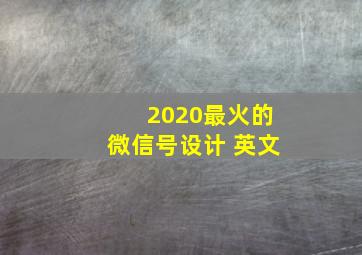 2020最火的
微信号设计 英文